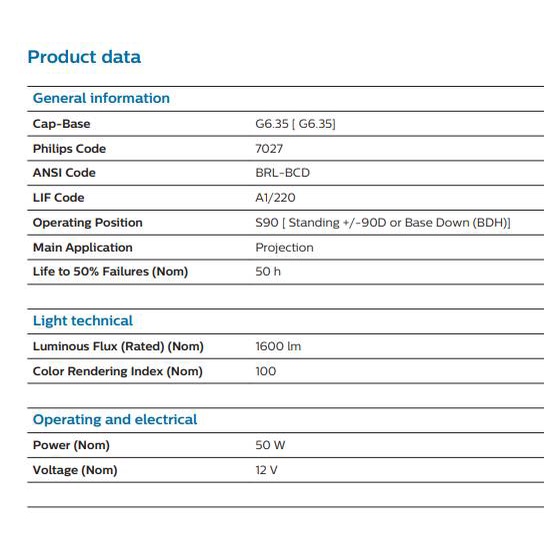 Product data

General information

| | |
|---|---|
| Cap-Base | G6.35 [ G6.35] |
| Philips Code | 7027 |
| ANSI Code | BRL-BCD |
| LIF Code | A1/220 |
| Operating Position | S90 [ Standing +/-90D or Base Down (BDH)] |
| Main Application | Projection |
| Life to 50% Failures (Nom) | 50 h |

Light technical

| | |
|---|---|
| Luminous Flux (Rated) (Nom) | 1600 lm |
| Color Rendering Index (Nom) | 100 |

Operating and electrical

| | |
|---|---|
| Power (Nom) | 50 W |
| Voltage (Nom) | 12 V |